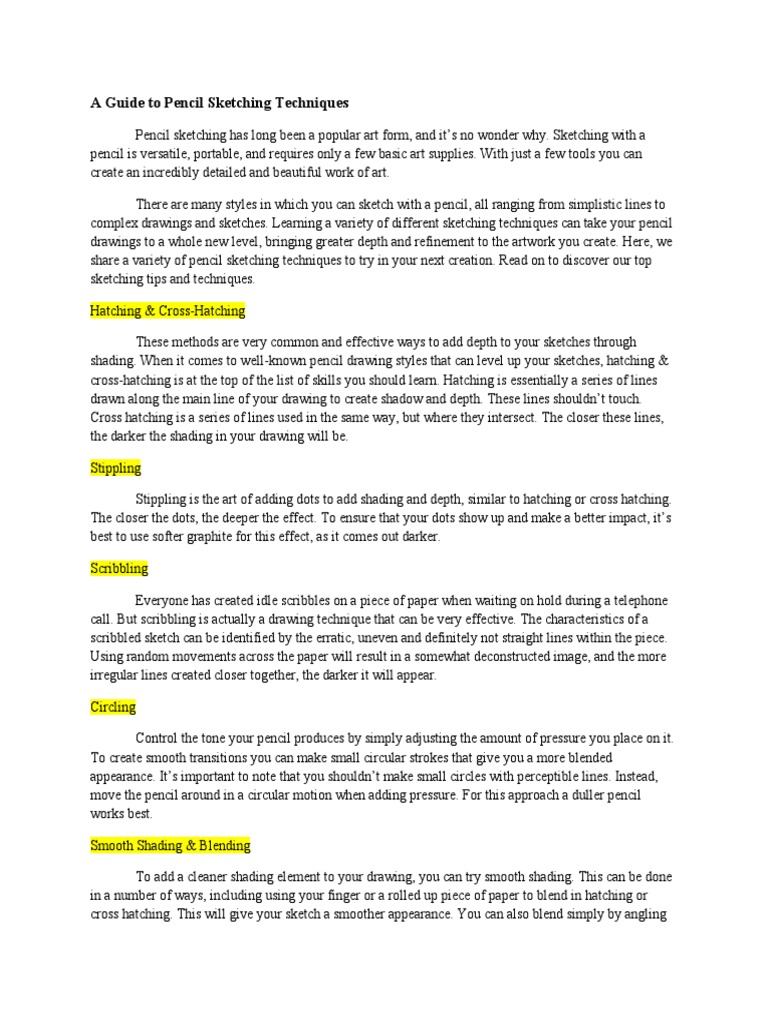 A Guide to Pencil Sketching Techniques

Pencil sketching has long been a popular art form, and it's no wonder why. Sketching with a pencil is versatile, portable, and requires only a few basic art supplies. With just a few tools you can create an incredibly detailed and beautiful work of art.

There are many styles in which you can sketch with a pencil, all ranging from simplistic lines to complex drawings and sketches. Learning a variety of different sketching techniques can take your pencil drawings to a whole new level, bringing greater depth and refinement to the artwork you create. Here, we share a variety of pencil sketching techniques to try in your next creation. Read on to discover our top sketching tips and techniques.

Hatching & Cross-Hatching

These methods are very common and effective ways to add depth to your sketches through shading. When it comes to well-known pencil drawing styles that can level up your sketches, hatching & cross-hatching is at the top of the list of skills you should learn. Hatching is essentially a series of lines drawn along the main line of your drawing to create shadow and depth. These lines shouldn't touch. Cross hatching is a series of lines used in the same way, but where they intersect. The closer these lines, the darker the shading in your drawing will be.

Stippling

Stippling is the art of adding dots to add shading and depth, similar to hatching or cross hatching. The closer the dots, the deeper the effect. To ensure that your dots show up and make a better impact, it's best to use softer graphite for this effect, as it comes out darker.

Scribbling

Everyone has created idle scribbles on a piece of paper when waiting on hold during a telephone call. But scribbling is actually a drawing technique that can be very effective. The characteristics of a scribbled sketch can be identified by the erratic, uneven and definitely not straight lines within the piece. Using random movements across the paper will result in a somewhat deconstructed image, and the more irregular lines created closer together, the darker it will appear.

Circling

Control the tone your pencil produces by simply adjusting the amount of pressure you place on it. To create smooth transitions you can make small circular strokes that give you a more blended appearance. It's important to note that you shouldn't make small circles with perceptible lines. Instead, move the pencil around in a circular motion when adding pressure. For this approach a duller pencil works best.

Smooth Shading & Blending

To add a cleaner shading element to your drawing, you can try smooth shading. This can be done in a number of ways, including using your finger or a rolled up piece of paper to blend in hatching or cross hatching. This will give your sketch a smoother appearance. You can also blend simply by angling